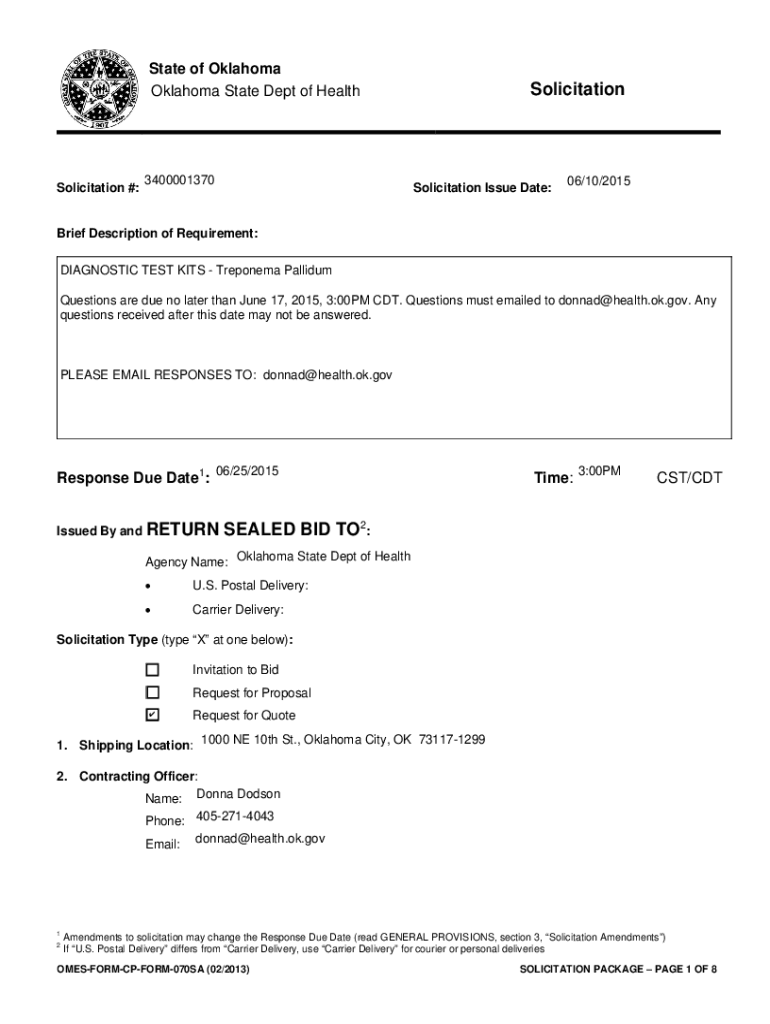 State of Oklahoma
Oklahoma State Dept of Health

Solicitation

Solicitation #: 3400001370

Solicitation Issue Date: 06/10/2015

Brief Description of Requirement:

DIAGNOSTIC TEST KITS - Treponema Pallidum

Questions are due no later than June 17, 2015, 3:00PM CDT. Questions must emailed to donnad@health.ok.gov. Any questions received after this date may not be answered.

PLEASE EMAIL RESPONSES TO: donnad@health.ok.gov

Response Due Date$^1$: 06/25/2015

Time: 3:00PM CST/CDT

Issued By and RETURN SEALED BID TO$^2$:

Agency Name: Oklahoma State Dept of Health

• U.S. Postal Delivery:

• Carrier Delivery:

Solicitation Type (type "X" at one below):

☐ Invitation to Bid
☐ Request for Proposal
☑ Request for Quote

1. Shipping Location: 1000 NE 10th St., Oklahoma City, OK 73117-1299

2. Contracting Officer:
Name: Donna Dodson
Phone: 405-271-4043
Email: donnad@health.ok.gov

$^1$ Amendments to solicitation may change the Response Due Date (read GENERAL PROVISIONS, section 3, "Solicitation Amendments")
$^2$ If "U.S. Postal Delivery" differs from "Carrier Delivery, use "Carrier Delivery" for courier or personal deliveries

OMES-FORM-CP-FORM-070SA (02/2013)

SOLICITATION PACKAGE – PAGE 1 OF 8